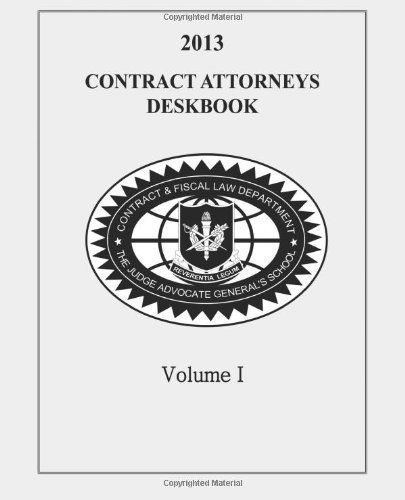 Copyrighted Material

2013

CONTRACT ATTORNEYS DESKBOOK

CONTRACT & FISCAL LAW DEPARTMENT
REVERENTIA LEGUM
THE JUDGE ADVOCATE GENERAL'S SCHOOL

Volume I

Copyrighted Material